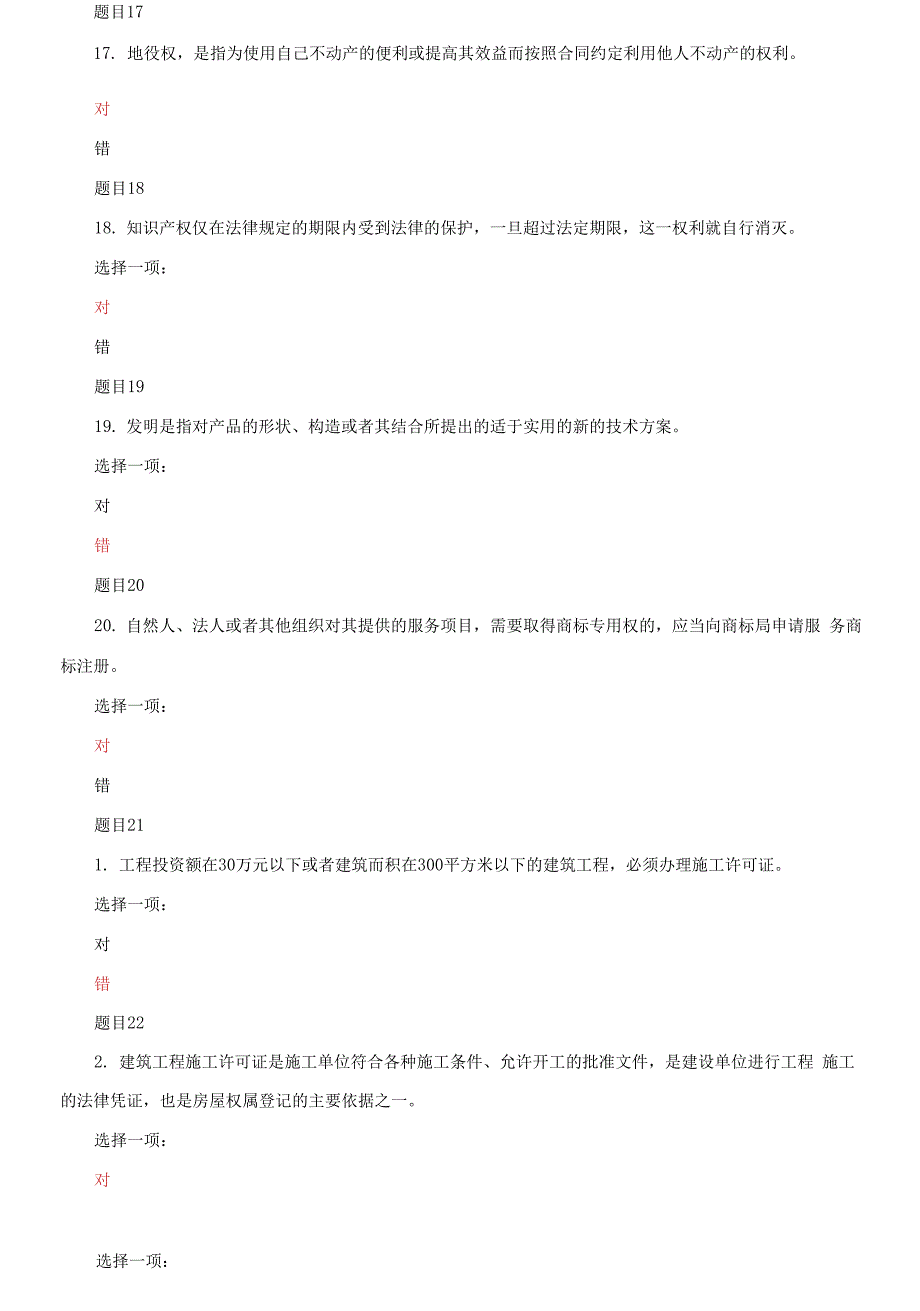 题目17

17. 地役权，是指为使用自己不动产的便利或提高其效益而按照合同约定利用他人不动产的权利。

对

错

题目18

18. 知识产权仅在法律规定的期限内受到法律的保护，一旦超过法定期限，这一权利就自行消灭。

选择一项：

对

错

题目19

19. 发明是指对产品的形状、构造或者其结合所提出的适于实用的新的技术方案。

选择一项：

对

错

题目20

20. 自然人、法人或者其他组织对其提供的服务项目，需要取得商标专用权的，应当向商标局申请服 务商标注册。

选择一项：

对

错

题目21

1. 工程投资额在30万元以下或者建筑而积在300平方米以下的建筑工程，必须办理施工许可证。

选择一项：

对

错

题目22

2. 建筑工程施工许可证是施工单位符合各种施工条件、允许开工的批准文件，是建设单位进行工程 施工的法律凭证，也是房屋权属登记的主要依据之一。

选择一项：

对

选择一项：